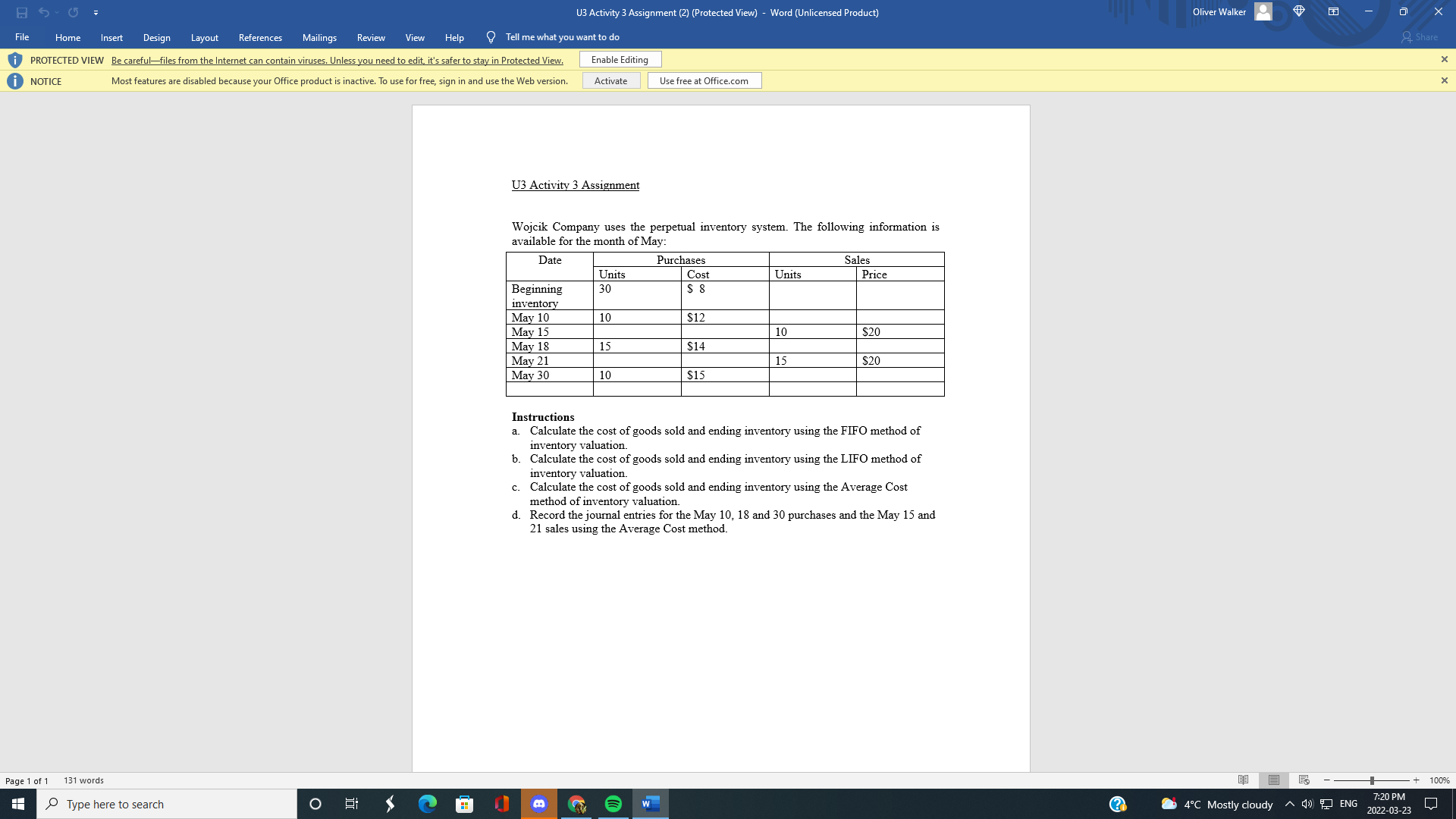 U3 Activity 3 Assignment (2) (Protected View) - Word (Unlicensed Product)

Oliver Walker

File Home Insert Design Layout References Mailings Review View Help Tell me what you want to do

Share

PROTECTED VIEW Be careful—files from the Internet can contain viruses. Unless you need to edit, it's safer to stay in Protected View. Enable Editing

NOTICE Most features are disabled because your Office product is inactive. To use for free, sign in and use the Web version. Activate Use free at Office.com

U3 Activity 3 Assignment

Wojcik Company uses the perpetual inventory system. The following information is available for the month of May:

| Date | Purchases | | Sales | |
|---|---|---|---|---|
| | Units | Cost | Units | Price |
| Beginning inventory | 30 | \$ 8 | | |
| May 10 | 10 | \$12 | | |
| May 15 | | | 10 | \$20 |
| May 18 | 15 | \$14 | | |
| May 21 | | | 15 | \$20 |
| May 30 | 10 | \$15 | | |
| | | | | |

Instructions
a. Calculate the cost of goods sold and ending inventory using the FIFO method of inventory valuation.
b. Calculate the cost of goods sold and ending inventory using the LIFO method of inventory valuation.
c. Calculate the cost of goods sold and ending inventory using the Average Cost method of inventory valuation.
d. Record the journal entries for the May 10, 18 and 30 purchases and the May 15 and 21 sales using the Average Cost method.

Page 1 of 1 131 words

100%

Type here to search

4°C Mostly cloudy ENG 7:20 PM 2022-03-23